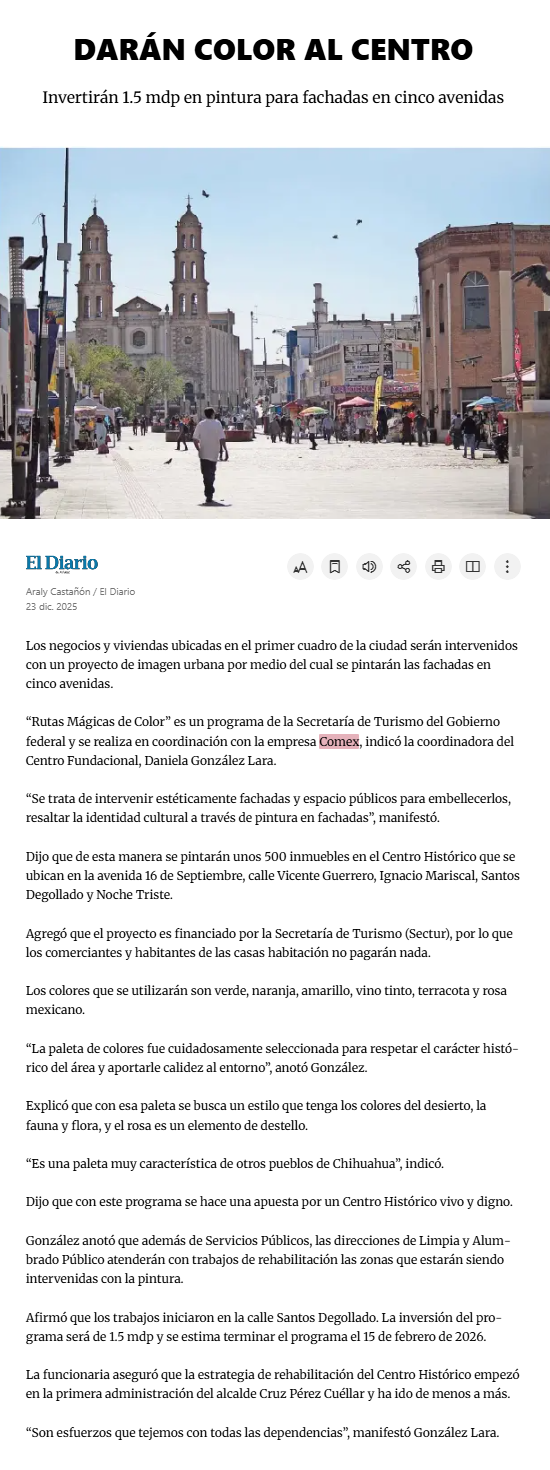 DARÁN COLOR AL CENTRO

Invertirán 1.5 mdp en pintura para fachadas en cinco avenidas

El Diario

Araly Castañón / El Diario
23 dic. 2025

Los negocios y viviendas ubicadas en el primer cuadro de la ciudad serán intervenidos con un proyecto de imagen urbana por medio del cual se pintarán las fachadas en cinco avenidas.

“Rutas Mágicas de Color” es un programa de la Secretaría de Turismo del Gobierno federal y se realiza en coordinación con la empresa Comex, indicó la coordinadora del Centro Fundacional, Daniela González Lara.

“Se trata de intervenir estéticamente fachadas y espacio públicos para embellecerlos, resaltar la identidad cultural a través de pintura en fachadas”, manifestó.

Dijo que de esta manera se pintarán unos 500 inmuebles en el Centro Histórico que se ubican en la avenida 16 de Septiembre, calle Vicente Guerrero, Ignacio Mariscal, Santos Degollado y Noche Triste.

Agregó que el proyecto es financiado por la Secretaría de Turismo (Sectur), por lo que los comerciantes y habitantes de las casas habitación no pagarán nada.

Los colores que se utilizarán son verde, naranja, amarillo, vino tinto, terracota y rosa mexicano.

“La paleta de colores fue cuidadosamente seleccionada para respetar el carácter histórico del área y aportarle calidez al entorno”, anotó González.

Explicó que con esa paleta se busca un estilo que tenga los colores del desierto, la fauna y flora, y el rosa es un elemento de destello.

“Es una paleta muy característica de otros pueblos de Chihuahua”, indicó.

Dijo que con este programa se hace una apuesta por un Centro Histórico vivo y digno.

González anotó que además de Servicios Públicos, las direcciones de Limpia y Alumbrado Público atenderán con trabajos de rehabilitación las zonas que estarán siendo intervenidas con la pintura.

Afirmó que los trabajos iniciaron en la calle Santos Degollado. La inversión del programa será de 1.5 mdp y se estima terminar el programa el 15 de febrero de 2026.

La funcionaria aseguró que la estrategia de rehabilitación del Centro Histórico empezó en la primera administración del alcalde Cruz Pérez Cuéllar y ha ido de menos a más.

“Son esfuerzos que tejemos con todas las dependencias”, manifestó González Lara.